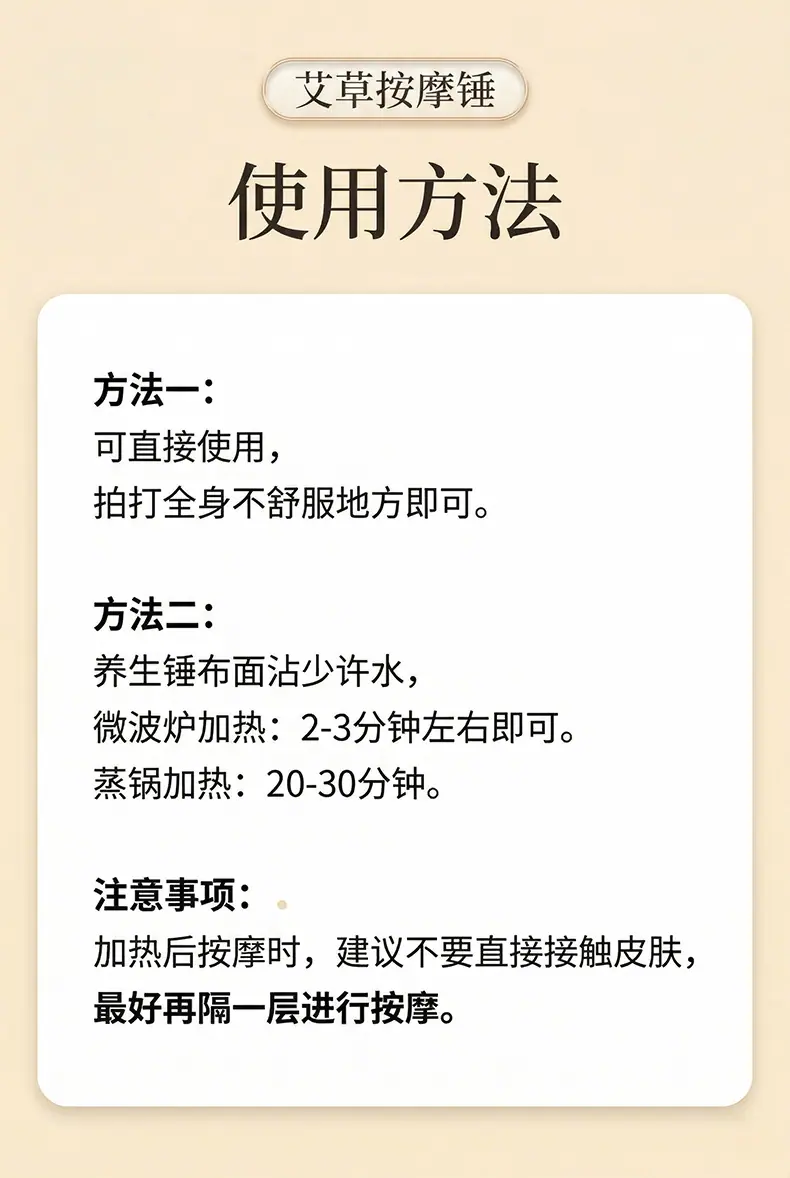 艾草按摩锤

使用方法

方法一：
可直接使用，
拍打全身不舒服地方即可。

方法二：
养生锤布面沾少许水，
微波炉加热：2-3分钟左右即可。
蒸锅加热：20-30分钟。

注意事项：
加热后按摩时，建议不要直接接触皮肤，
最好再隔一层进行按摩。